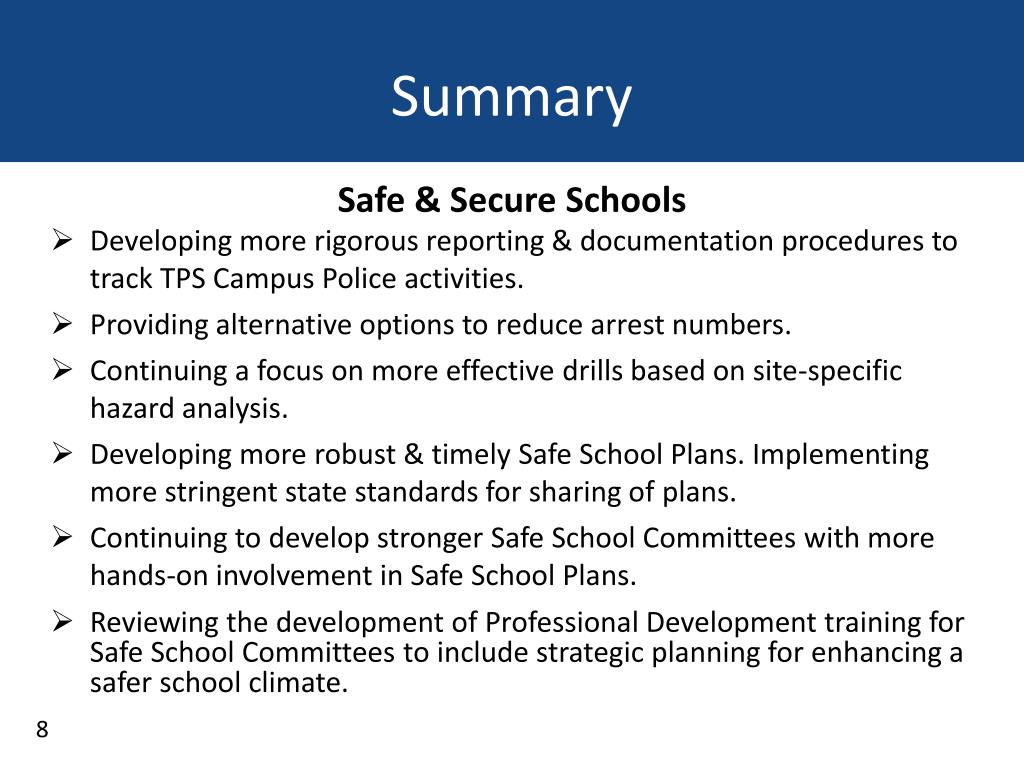 Summary

Safe & Secure Schools

➢ Developing more rigorous reporting & documentation procedures to track TPS Campus Police activities.

➢ Providing alternative options to reduce arrest numbers.

➢ Continuing a focus on more effective drills based on site-specific hazard analysis.

➢ Developing more robust & timely Safe School Plans. Implementing more stringent state standards for sharing of plans.

➢ Continuing to develop stronger Safe School Committees with more hands-on involvement in Safe School Plans.

➢ Reviewing the development of Professional Development training for Safe School Committees to include strategic planning for enhancing a safer school climate.

8